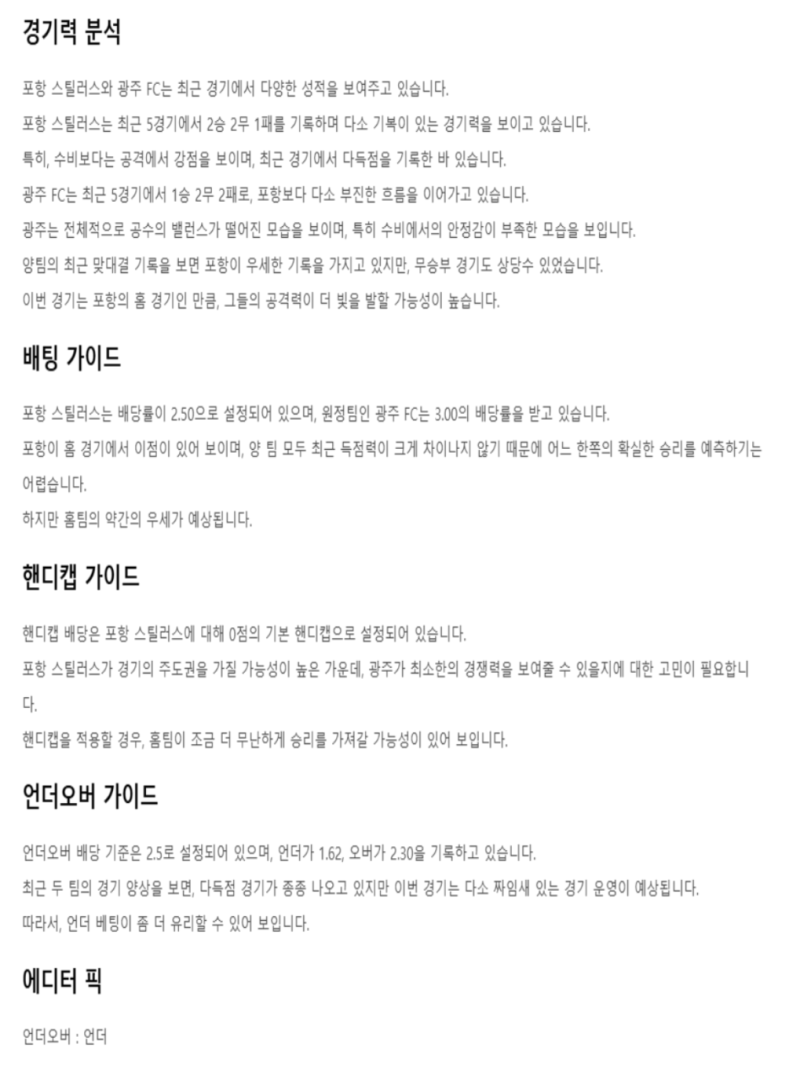 경기력 분석

포항 스틸러스와 광주 FC는 최근 경기에서 다양한 성적을 보여주고 있습니다.
포항 스틸러스는 최근 5경기에서 2승 2무 1패를 기록하며 다소 기복이 있는 경기력을 보이고 있습니다.
특히, 수비보다는 공격에서 강점을 보이며, 최근 경기에서 다득점을 기록한 바 있습니다.
광주 FC는 최근 5경기에서 1승 2무 2패로, 포항보다 다소 부진한 흐름을 이어가고 있습니다.
광주는 전체적으로 공수의 밸런스가 떨어진 모습을 보이며, 특히 수비에서의 안정감이 부족한 모습을 보입니다.
양팀의 최근 맞대결 기록을 보면 포항이 우세한 기록을 가지고 있지만, 무승부 경기도 상당수 있었습니다.
이번 경기는 포항의 홈 경기인 만큼, 그들의 공격력이 더 빛을 발할 가능성이 높습니다.

배팅 가이드

포항 스틸러스는 배당률이 2.50으로 설정되어 있으며, 원정팀인 광주 FC는 3.00의 배당률을 받고 있습니다.
포항이 홈 경기에서 이점이 있어 보이며, 양 팀 모두 최근 득점력이 크게 차이나지 않기 때문에 어느 한쪽의 확실한 승리를 예측하기는 어렵습니다.
하지만 홈팀의 약간의 우세가 예상됩니다.

핸디캡 가이드

핸디캡 배당은 포항 스틸러스에 대해 0점의 기본 핸디캡으로 설정되어 있습니다.
포항 스틸러스가 경기의 주도권을 가질 가능성이 높은 가운데, 광주가 최소한의 경쟁력을 보여줄 수 있을지에 대한 고민이 필요합니다.
핸디캡을 적용할 경우, 홈팀이 조금 더 무난하게 승리를 가져갈 가능성이 있어 보입니다.

언더오버 가이드

언더오버 배당 기준은 2.5로 설정되어 있으며, 언더가 1.62, 오버가 2.30을 기록하고 있습니다.
최근 두 팀의 경기 양상을 보면, 다득점 경기가 종종 나오고 있지만 이번 경기는 다소 짜임새 있는 경기 운영이 예상됩니다.
따라서, 언더 베팅이 좀 더 유리할 수 있어 보입니다.

에디터 픽

언더오버 : 언더